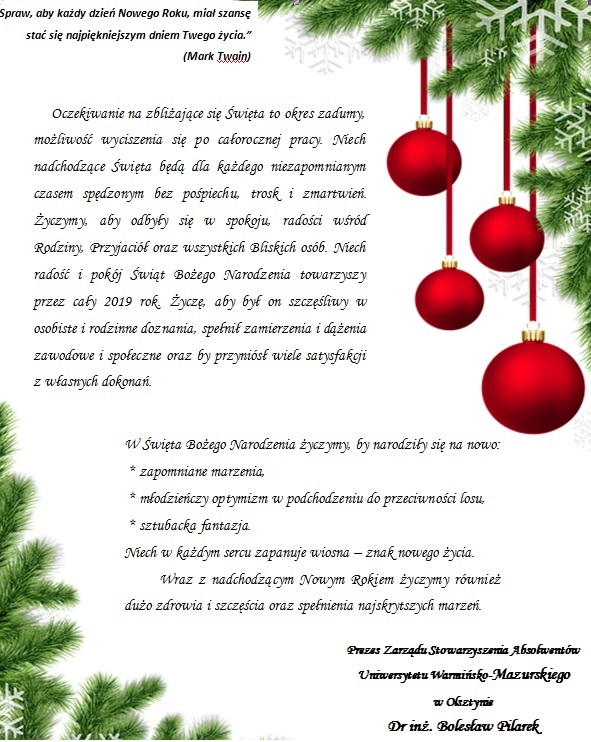 Spraw, aby każdy dzień Nowego Roku, miał szansę stać się najpiękniejszym dniem Twego życia."

(Mark Twain)

Oczekiwanie na zbliżające się Święta to okres zadumy, możliwość wyciszenia się po całorocznej pracy. Niech nadchodzące Święta będą dla każdego niezapomnianym czasem spędzonym bez pośpiechu, trosk i zmartwień. Życzymy, aby odbyły się w spokoju, radości wśród Rodziny, Przyjaciół oraz wszystkich Bliskich osób. Niech radość i pokój Świąt Bożego Narodzenia towarzyszy przez cały 2019 rok. Życzę, aby był on szczęśliwy w osobiste i rodzinne doznania, spełnił zamierzenia i dążenia zawodowe i społeczne oraz by przyniósł wiele satysfakcji z własnych dokonań.

W Święta Bożego Narodzenia życzymy, by narodziły się na nowo:
* zapomniane marzenia,
* młodzieńczy optymizm w podchodzeniu do przeciwności losu,
* sztubacka fantazja.
Niech w każdym sercu zapanuje wiosna – znak nowego życia.

Wraz z nadchodzącym Nowym Rokiem życzymy również dużo zdrowia i szczęścia oraz spełnienia najskrytszych marzeń.

Prezes Zarządu Stowarzyszenia Absolwentów
Uniwersytetu Warmińsko-Mazurskiego
w Olsztynie
Dr inż. Bolesław Pilarek